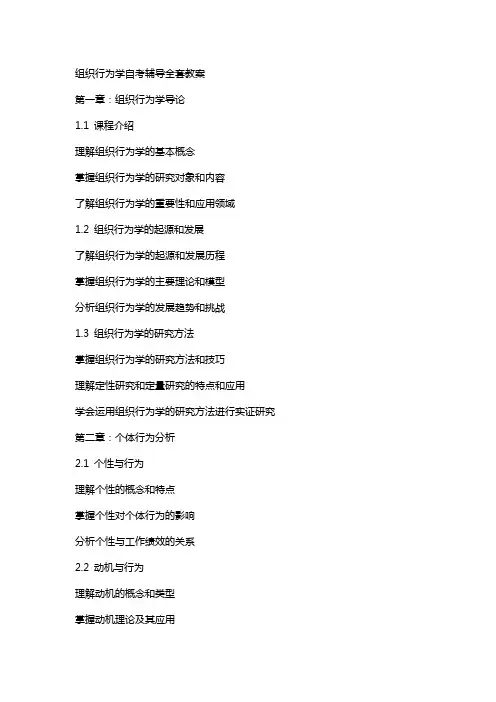 组织行为学自考辅导全套教案

第一章：组织行为学导论

1.1 课程介绍

理解组织行为学的基本概念

掌握组织行为学的研究对象和内容

了解组织行为学的重要性和应用领域

1.2 组织行为学的起源和发展

了解组织行为学的起源和发展历程

掌握组织行为学的主要理论和模型

分析组织行为学的发展趋势和挑战

1.3 组织行为学的研究方法

掌握组织行为学的研究方法和技巧

理解定性研究和定量研究的特点和应用

学会运用组织行为学的研究方法进行实证研究

第二章：个体行为分析

2.1 个性与行为

理解个性的概念和特点

掌握个性对个体行为的影响

分析个性与工作绩效的关系

2.2 动机与行为

理解动机的概念和类型

掌握动机理论及其应用